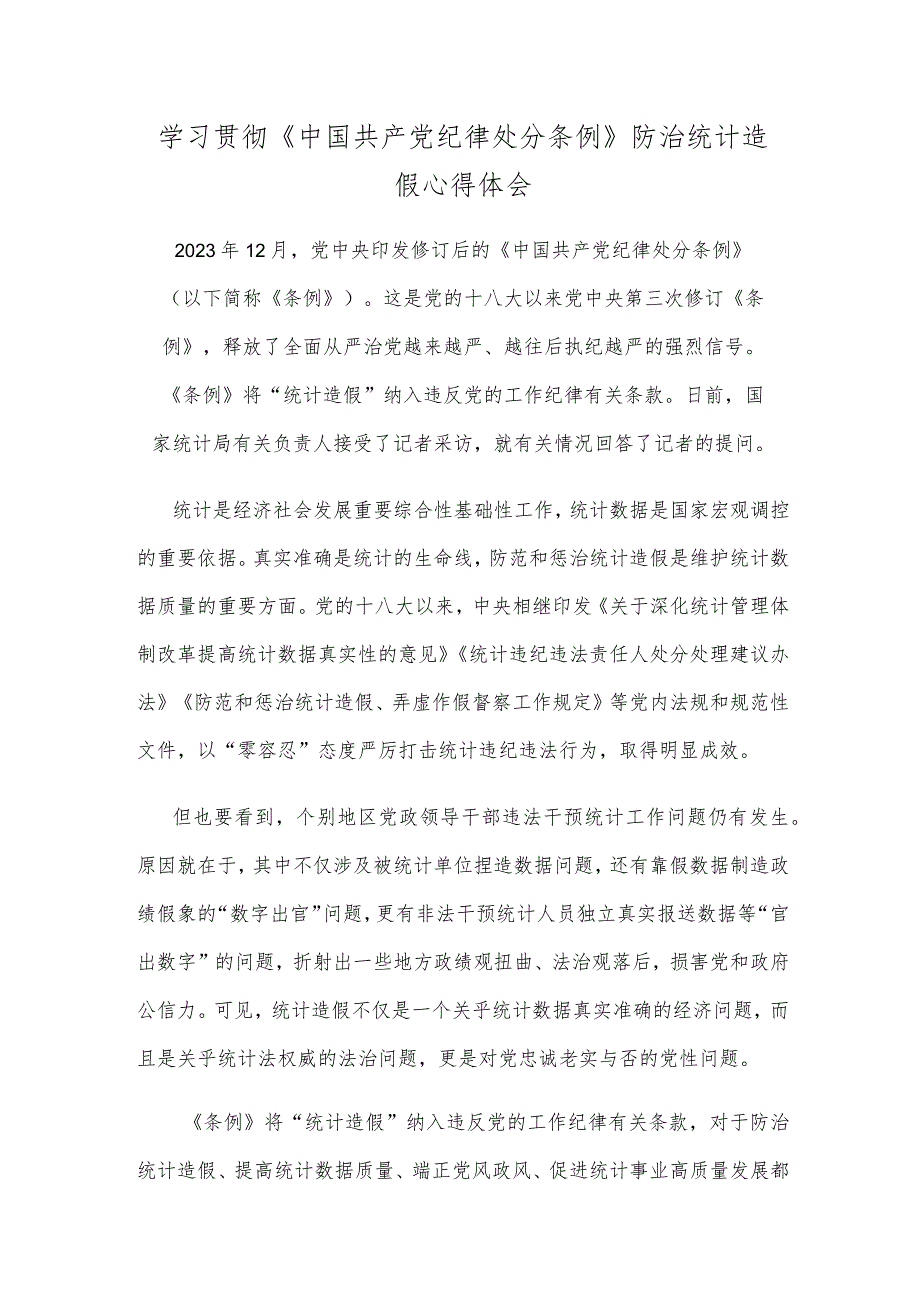 学习贯彻《中国共产党纪律处分条例》防治统计造假心得体会

2023年12月，党中央印发修订后的《中国共产党纪律处分条例》（以下简称《条例》）。这是党的十八大以来党中央第三次修订《条例》，释放了全面从严治党越来越严、越往后执纪越严的强烈信号。《条例》将“统计造假”纳入违反党的工作纪律有关条款。日前，国家统计局有关负责人接受了记者采访，就有关情况回答了记者的提问。

统计是经济社会发展重要综合性基础性工作，统计数据是国家宏观调控的重要依据。真实准确是统计的生命线，防范和惩治统计造假是维护统计数据质量的重要方面。党的十八大以来，中央相继印发《关于深化统计管理体制改革提高统计数据真实性的意见》《统计违纪违法责任人处分处理建议办法》《防范和惩治统计造假、弄虚作假督察工作规定》等党内法规和规范性文件，以“零容忍”态度严厉打击统计违纪违法行为，取得明显成效。

但也要看到，个别地区党政领导干部违法干预统计工作问题仍有发生。原因就在于，其中不仅涉及被统计单位捏造数据问题，还有靠假数据制造政绩假象的“数字出官”问题，更有非法干预统计人员独立真实报送数据等“官出数字”的问题，折射出一些地方政绩观扭曲、法治观落后，损害党和政府公信力。可见，统计造假不仅是一个关乎统计数据真实准确的经济问题，而且是关乎统计法权威的法治问题，更是对党忠诚老实与否的党性问题。

《条例》将“统计造假”纳入违反党的工作纪律有关条款，对于防治统计造假、提高统计数据质量、端正党风政风、促进统计事业高质量发展都